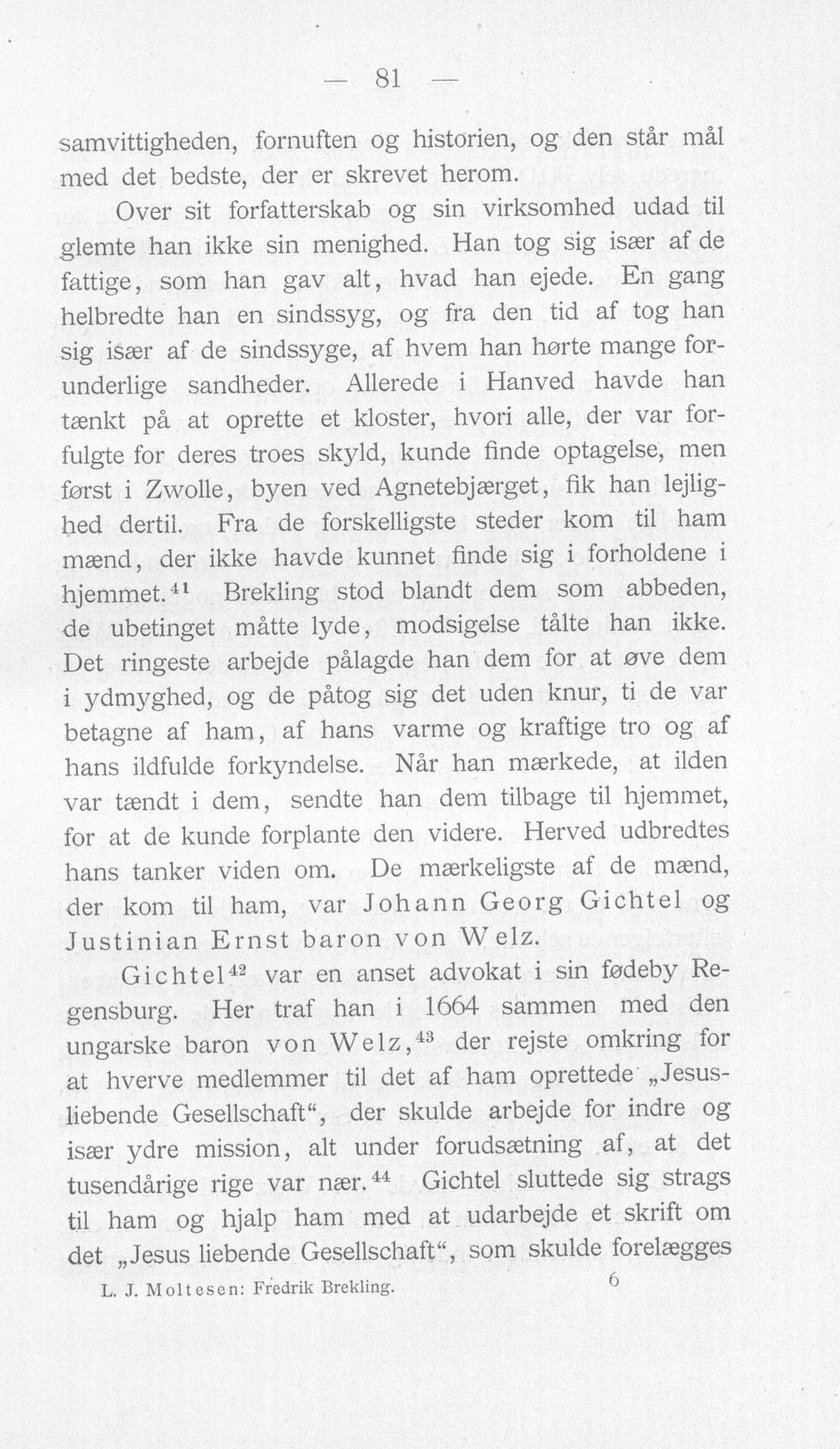 — 81 —

samvittigheden, fornuften og historien, og den står mål med det bedste, der er skrevet herom.

Over sit forfatterskab og sin virksomhed udad til glemte han ikke sin menighed. Han tog sig især af de fattige, som han gav alt, hvad han ejede. En gang helbredte han en sindssyg, og fra den tid af tog han sig især af de sindssyge, af hvem han hørte mange forunderlige sandheder. Allerede i Hanved havde han tænkt på at oprette et kloster, hvori alle, der var forfulgte for deres troes skyld, kunde finde optagelse, men først i Zwolle, byen ved Agnetebjærget, fik han lejlighed dertil. Fra de forskelligste steder kom til ham mænd, der ikke havde kunnet finde sig i forholdene i hjemmet.$^{41}$ Brekling stod blandt dem som abbeden, de ubetinget måtte lyde, modsigelse tålte han ikke. Det ringeste arbejde pålagde han dem for at øve dem i ydmyghed, og de påtog sig det uden knur, ti de var betagne af ham, af hans varme og kraftige tro og af hans ildfulde forkyndelse. Når han mærkede, at ilden var tændt i dem, sendte han dem tilbage til hjemmet, for at de kunde forplante den videre. Herved udbredtes hans tanker viden om. De mærkeligste af de mænd, der kom til ham, var Johann Georg Gichtel og Justinian Ernst baron von Welz.

Gichtel$^{42}$ var en anset advokat i sin fødeby Regensburg. Her traf han i 1664 sammen med den ungarske baron von Welz,$^{43}$ der rejste omkring for at hverve medlemmer til det af ham oprettede „Jesusliebende Gesellschaft“, der skulde arbejde for indre og især ydre mission, alt under forudsætning af, at det tusendårige rige var nær.$^{44}$ Gichtel sluttede sig strags til ham og hjalp ham med at udarbejde et skrift om det „Jesus liebende Gesellschaft“, som skulde forelægges

L. J. Moltesen: Fredrik Brekling. 6